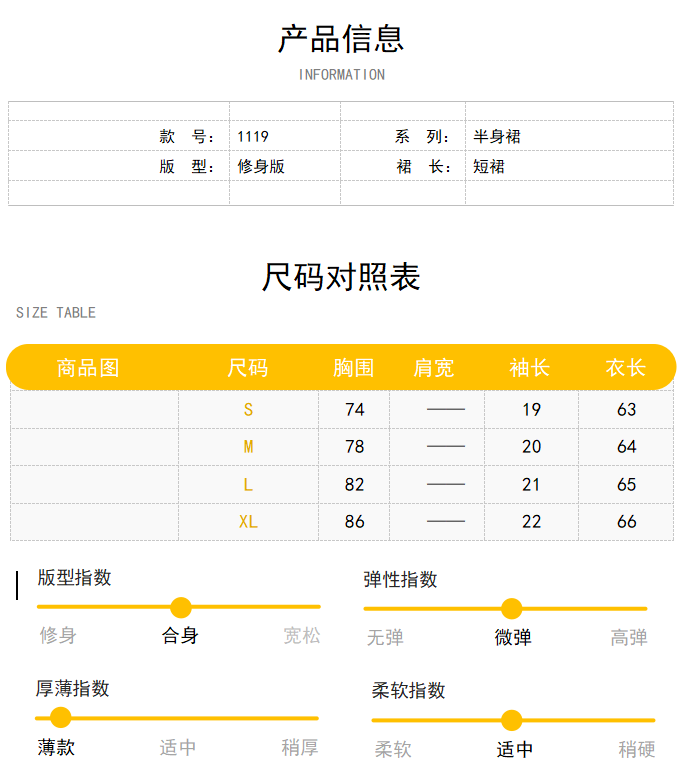 产品信息

INFORMATION

款 号: 1119
系 列: 半身裙
版 型: 修身版
裙 长: 短裙

尺码对照表

SIZE TABLE

| 商品图 | 尺码 | 胸围 | 肩宽 | 袖长 | 衣长 |
|---|---|---|---|---|---|
|  | S | 74 | —— | 19 | 63 |
|  | M | 78 | —— | 20 | 64 |
|  | L | 82 | —— | 21 | 65 |
|  | XL | 86 | —— | 22 | 66 |

版型指数
修身 合身 宽松

弹性指数
无弹 微弹 高弹

厚薄指数
薄款 适中 稍厚

柔软指数
柔软 适中 稍硬